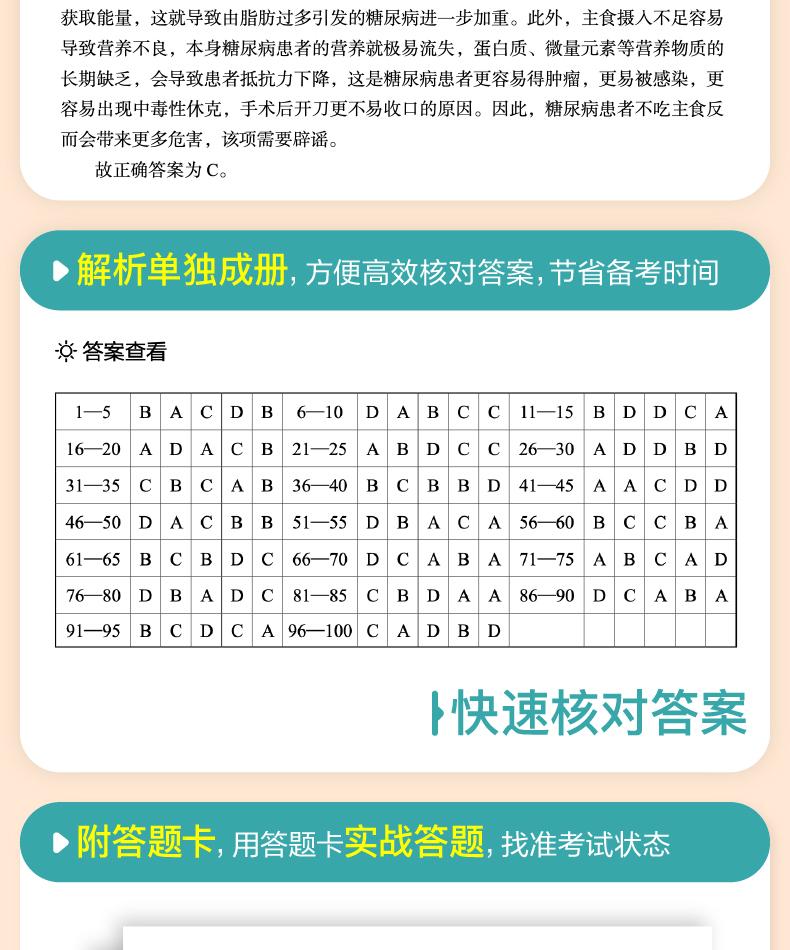 获取能量，这就导致由脂肪过多引发的糖尿病进一步加重。此外，主食摄入不足容易导致营养不良，本身糖尿病患者的营养就极易流失，蛋白质、微量元素等营养物质的长期缺乏，会导致患者抵抗力下降，这是糖尿病患者更容易得肿瘤，更易被感染，更容易出现中毒性休克，手术后开刀更不易收口的原因。因此，糖尿病患者不吃主食反而会带来更多危害，该项需要辟谣。

故正确答案为 C。

解析单独成册，方便高效核对答案，节省备考时间

答案查看

| 1—5 | B | A | C | D | B | 6—10 | D | A | B | C | C | 11—15 | B | D | D | C | A |
|---|---|---|---|---|---|---|---|---|---|---|---|---|---|---|---|---|---|
| 16—20 | A | D | A | C | B | 21—25 | A | B | D | C | C | 26—30 | A | D | D | B | D |
| 31—35 | C | B | C | A | B | 36—40 | B | C | B | B | D | 41—45 | A | A | C | D | D |
| 46—50 | D | A | C | B | B | 51—55 | D | B | A | C | A | 56—60 | B | C | C | B | A |
| 61—65 | B | C | B | D | C | 66—70 | D | C | A | B | A | 71—75 | A | B | C | A | D |
| 76—80 | D | B | A | D | C | 81—85 | C | B | D | A | A | 86—90 | D | C | A | B | A |
| 91—95 | B | C | D | C | A | 96—100 | C | A | D | B | D | | | | | | |

快速核对答案

附答题卡，用答题卡实战答题，找准考试状态